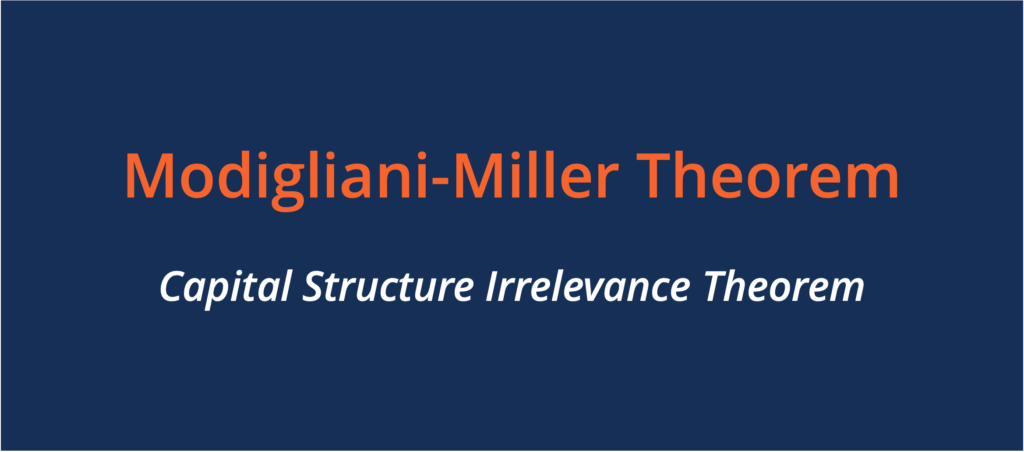 Modigliani-Miller Theorem

Capital Structure Irrelevance Theorem